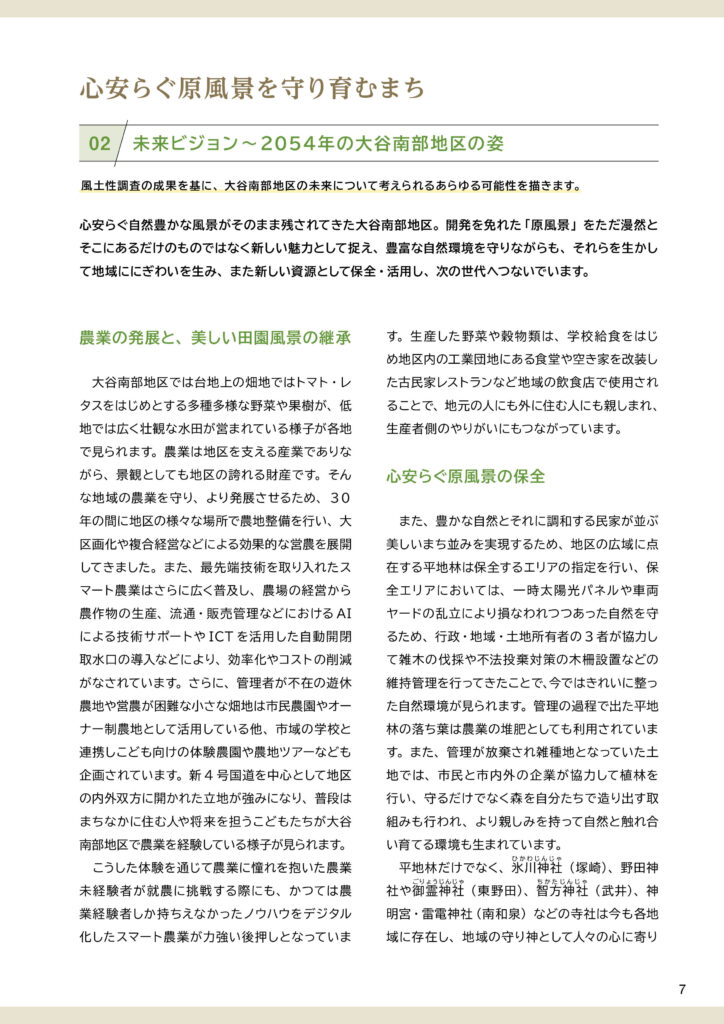 心安らぐ原風景を守り育むまち

02 未来ビジョン～2054年の大谷南部地区の姿

風土性調査の成果を基に、大谷南部地区の未来について考えられるあらゆる可能性を描きます。

心安らぐ自然豊かな風景がそのまま残されてきた大谷南部地区。開発を免れた「原風景」をただ漫然とそこにあるだけのものではなく新しい魅力として捉え、豊富な自然環境を守りながらも、それらを生かして地域ににぎわいを生み、また新しい資源として保全・活用し、次の世代へつないでいます。

農業の発展と、美しい田園風景の継承

大谷南部地区では台地上の畑地ではトマト・レタスをはじめとする多種多様な野菜や果樹が、低地では広く壮観な水田が営まれている様子が各地で見られます。農業は地区を支える産業でありながら、景観としても地区の誇れる財産です。そんな地域の農業を守り、より発展させるため、30年の間に地区の様々な場所で農地整備を行い、大区画化や複合経営などによる効果的な営農を展開してきました。また、最先端技術を取り入れたスマート農業はさらに広く普及し、農場の経営から農作物の生産、流通・販売管理などにおけるAIによる技術サポートやICTを活用した自動開閉取水口の導入などにより、効率化やコストの削減がなされています。さらに、管理者が不在の遊休農地や営農が困難な小さな畑地は市民農園やオーナー制農地として活用している他、市域の学校と連携しこども向けの体験農園や農地ツアーなども企画されています。新4号国道を中心として地区の内外双方に開かれた立地が強みになり、普段はまちなかに住む人や将来を担うこどもたちが大谷南部地区で農業を経験している様子が見られます。

こうした体験を通じて農業に憧れを抱いた農業未経験者が就農に挑戦する際にも、かつては農業経験者しか持ちえなかったノウハウをデジタル化したスマート農業が力強い後押しとなっています。生産した野菜や穀物類は、学校給食をはじめ地区内の工業団地にある食堂や空き家を改装した古民家レストランなど地域の飲食店で使用されることで、地元の人にも外に住む人にも親しまれ、生産者側のやりがいにもつながっています。

心安らぐ原風景の保全

また、豊かな自然とそれに調和する民家が並ぶ美しいまち並みを実現するため、地区の広域に点在する平地林は保全するエリアの指定を行い、保全エリアにおいては、一時太陽光パネルや車両ヤードの乱立により損なわれつつあった自然を守るため、行政・地域・土地所有者の3者が協力して雑木の伐採や不法投棄対策の木柵設置などの維持管理を行ってきたことで、今ではきれいに整った自然環境が見られます。管理の過程で出た平地林の落ち葉は農業の堆肥としても利用されています。また、管理が放棄され雑種地となっていた土地では、市民と市内外の企業が協力して植林を行い、守るだけでなく森を自分たちで造り出す取組みも行われ、より親しみを持って自然と触れ合い育てる環境も生まれています。

平地林だけでなく、氷川神社（ひかわじんじゃ）（塚崎）、野田神社や御霊神社（ごりょうじんじゃ）（東野田）、智方神社（ちかたじんじゃ）（武井）、神明宮・雷電神社（南和泉）などの寺社は今も各地域に存在し、地域の守り神として人々の心に寄り

7